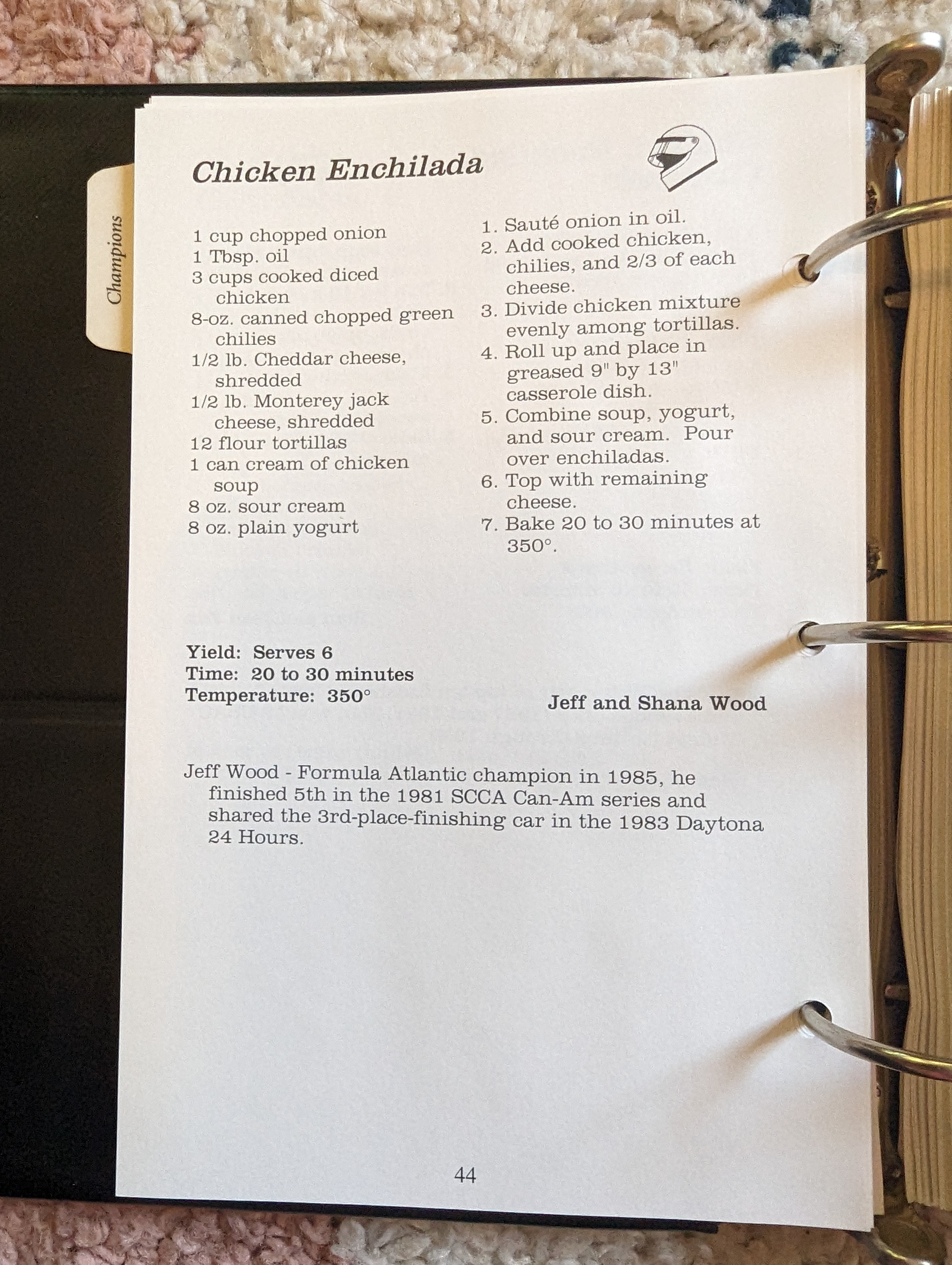 Champions

Chicken Enchilada

1 cup chopped onion
1 Tbsp. oil
3 cups cooked diced chicken
8-oz. canned chopped green chilies
1/2 lb. Cheddar cheese, shredded
1/2 lb. Monterey jack cheese, shredded
12 flour tortillas
1 can cream of chicken soup
8 oz. sour cream
8 oz. plain yogurt

1. Sauté onion in oil.
2. Add cooked chicken, chilies, and 2/3 of each cheese.
3. Divide chicken mixture evenly among tortillas.
4. Roll up and place in greased 9" by 13" casserole dish.
5. Combine soup, yogurt, and sour cream. Pour over enchiladas.
6. Top with remaining cheese.
7. Bake 20 to 30 minutes at 350°.

Yield: Serves 6
Time: 20 to 30 minutes
Temperature: 350°

Jeff and Shana Wood

Jeff Wood - Formula Atlantic champion in 1985, he finished 5th in the 1981 SCCA Can-Am series and shared the 3rd-place-finishing car in the 1983 Daytona 24 Hours.

44